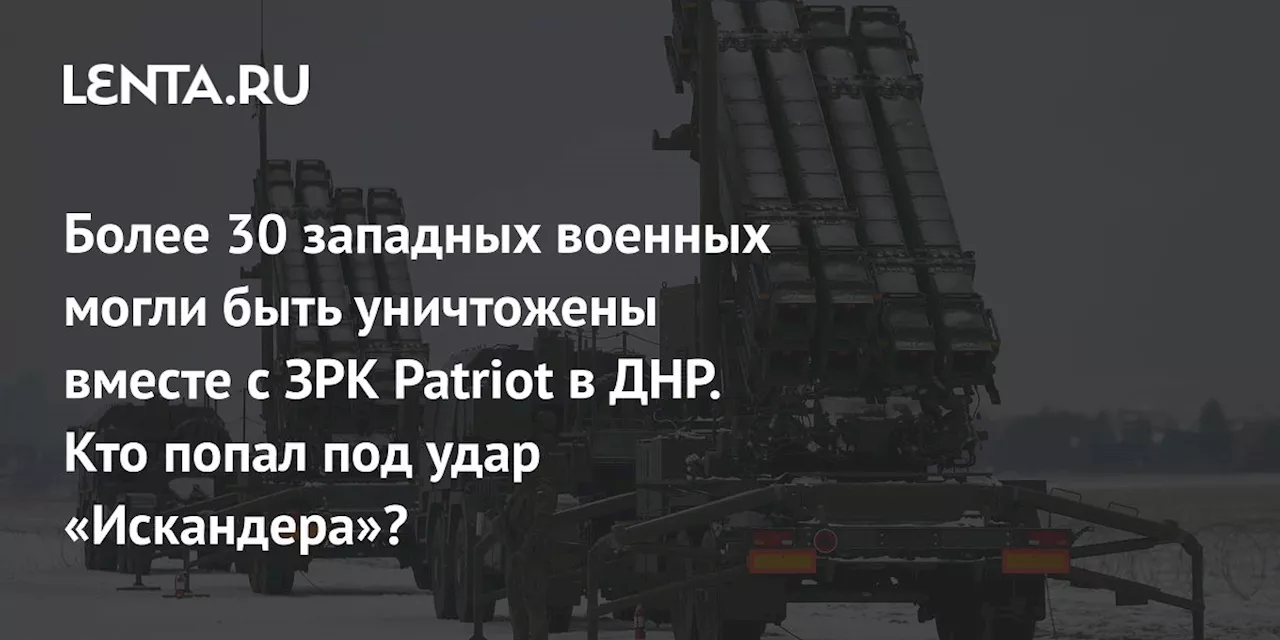 LENTA.RU

Более 30 западных военных могли быть уничтожены вместе с ЗРК Patriot в ДНР. Кто попал под удар «Искандера»?